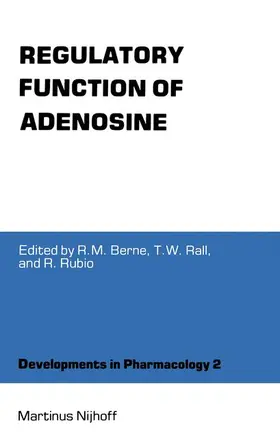 REGULATORY FUNCTION OF ADENOSINE

Edited by R.M. Berne, T.W. Rall, and R. Rubio

Developments in Pharmacology 2

Martinus Nijhoff